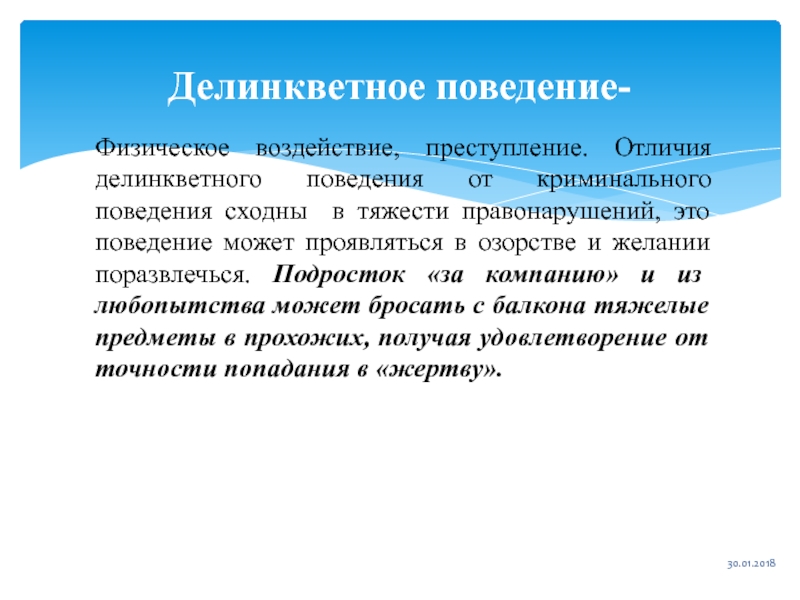 Делинкветное поведение-

Физическое воздействие, преступление. Отличия делинкветного поведения от криминального поведения сходны в тяжести правонарушений, это поведение может проявляться в озорстве и желании поразвлечься. Подросток «за компанию» и из любопытства может бросать с балкона тяжелые предметы в прохожих, получая удовлетворение от точности попадания в «жертву».

30.01.2018